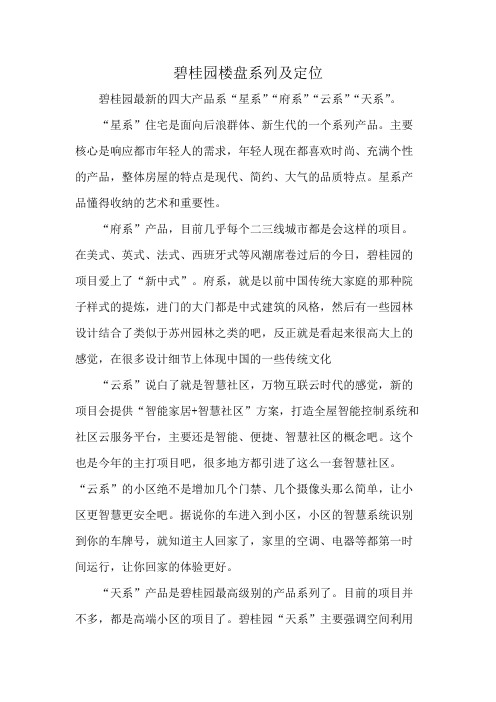 碧桂园楼盘系列及定位

碧桂园最新的四大产品系“星系”“府系”“云系”“天系”。

“星系”住宅是面向后浪群体、新生代的一个系列产品。主要核心是响应都市年轻人的需求，年轻人现在都喜欢时尚、充满个性的产品，整体房屋的特点是现代、简约、大气的品质特点。星系产品懂得收纳的艺术和重要性。

“府系”产品，目前几乎每个二三线城市都是会这样的项目。在美式、英式、法式、西班牙式等风潮席卷过后的今日，碧桂园的项目爱上了“新中式”。府系，就是以前中国传统大家庭的那种院子样式的提炼，进门的大门都是中式建筑的风格，然后有一些园林设计结合了类似于苏州园林之类的吧，反正就是看起来很高大上的感觉，在很多设计细节上体现中国的一些传统文化

“云系”说白了就是智慧社区，万物互联云时代的感觉，新的项目会提供“智能家居+智慧社区”方案，打造全屋智能控制系统和社区云服务平台，主要还是智能、便捷、智慧社区的概念吧。这个也是今年的主打项目吧，很多地方都引进了这么一套智慧社区。“云系”的小区绝不是增加几个门禁、几个摄像头那么简单，让小区更智慧更安全吧。据说你的车进入到小区，小区的智慧系统识别到你的车牌号，就知道主人回家了，家里的空调、电器等都第一时间运行，让你回家的体验更好。

“天系”产品是碧桂园最高级别的产品系列了。目前的项目并不多，都是高端小区的项目了。碧桂园“天系”主要强调空间利用